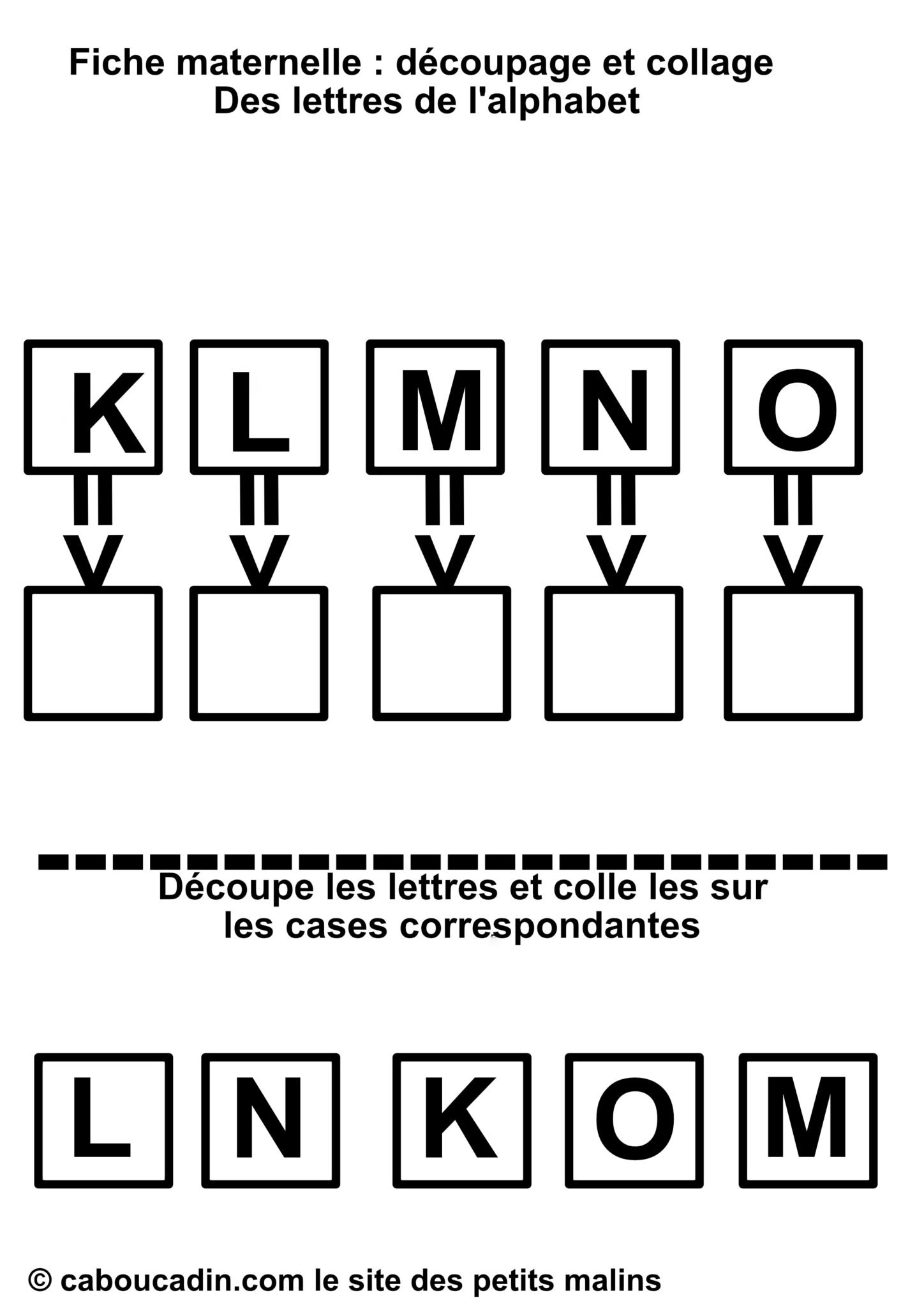 Fiche maternelle : découpage et collage
Des lettres de l'alphabet

K L M N O

Découpe les lettres et colle les sur les cases correspondantes

L N K O M

© caboucadin.com le site des petits malins